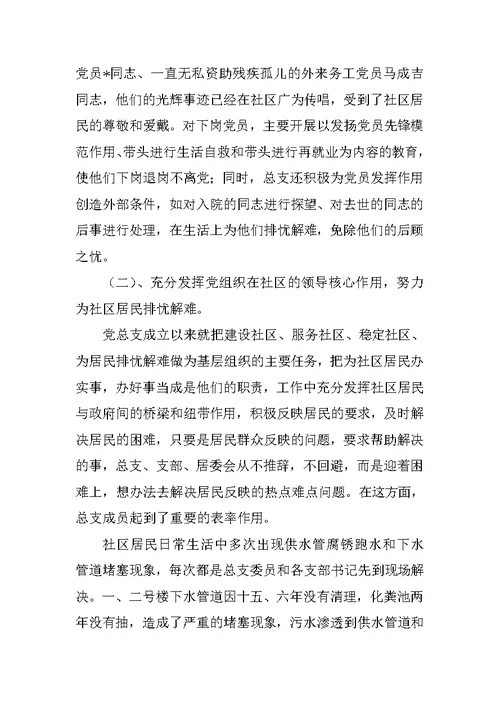 党员*同志、一直无私资助残疾孤儿的外来务工党员马成吉同志，他们的光辉事迹已经在社区广为传唱，受到了社区居民的尊敬和爱戴。对下岗党员，主要开展以发扬党员先锋模范作用、带头进行生活自救和带头进行再就业为内容的教育，使他们下岗退岗不离党；同时，总支还积极为党员发挥作用创造外部条件，如对入院的同志进行探望、对去世的同志的后事进行处理，在生活上为他们排忧解难，免除他们的后顾之忧。

（二）、充分发挥党组织在社区的领导核心作用，努力为社区居民排忧解难。

党总支成立以来就把建设社区、服务社区、稳定社区、为居民排忧解难做为基层组织的主要任务，把为社区居民办实事，办好事当成是他们的职责，工作中充分发挥社区居民与政府间的桥梁和纽带作用，积极反映居民的要求，及时解决居民的困难，只要是居民群众反映的问题，要求帮助解决的事，总支、支部、居委会从不推辞，不回避，而是迎着困难上，想办法去解决居民反映的热点难点问题。在这方面，总支成员起到了重要的表率作用。

社区居民日常生活中多次出现供水管腐锈跑水和下水管道堵塞现象，每次都是总支委员和各支部书记先到现场解决。一、二号楼下水管道因十五、六年没有清理，化粪池两年没有抽，造成了严重的堵塞现象，污水渗透到供水管道和